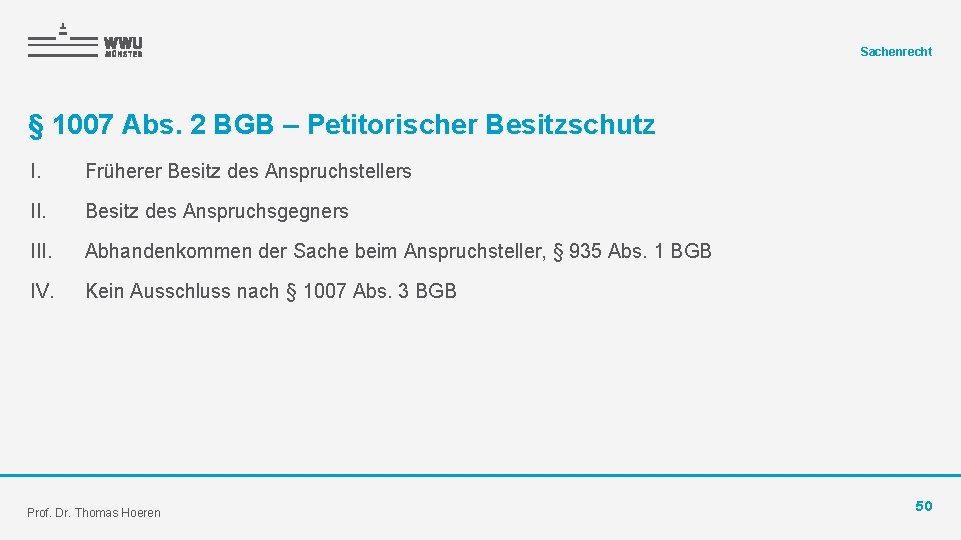 WWU
MÜNSTER

Sachenrecht

§ 1007 Abs. 2 BGB – Petitorischer Besitzschutz

I. Früherer Besitz des Anspruchstellers

II. Besitz des Anspruchsgegners

III. Abhandenkommen der Sache beim Anspruchsteller, § 935 Abs. 1 BGB

IV. Kein Ausschluss nach § 1007 Abs. 3 BGB

Prof. Dr. Thomas Hoeren

50